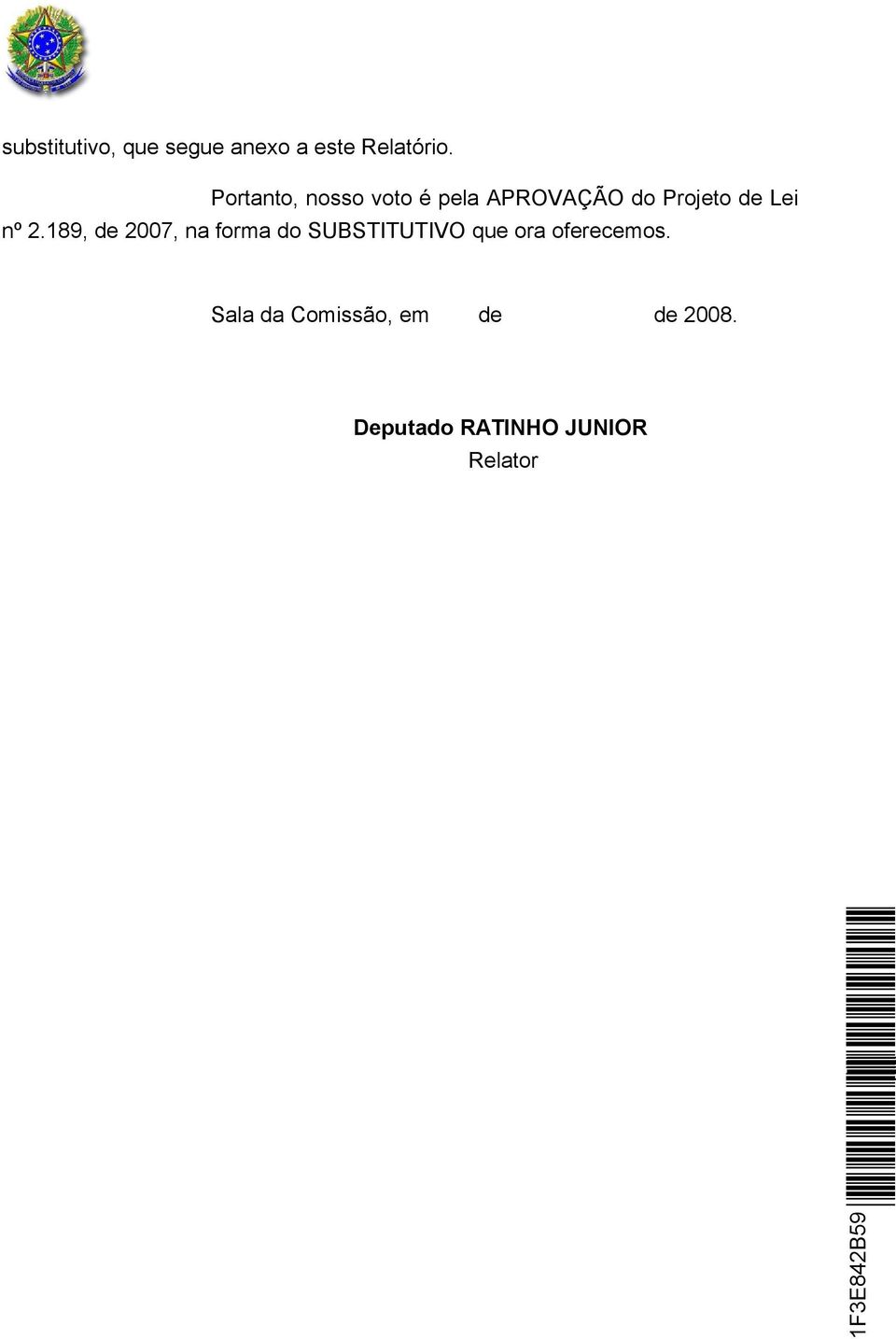 substitutivo, que segue anexo a este Relatório.

Portanto, nosso voto é pela APROVAÇÃO do Projeto de Lei nº 2.189, de 2007, na forma do SUBSTITUTIVO que ora oferecemos.

Sala da Comissão, em de de 2008.

Deputado RATINHO JUNIOR
Relator

1F3E842B59